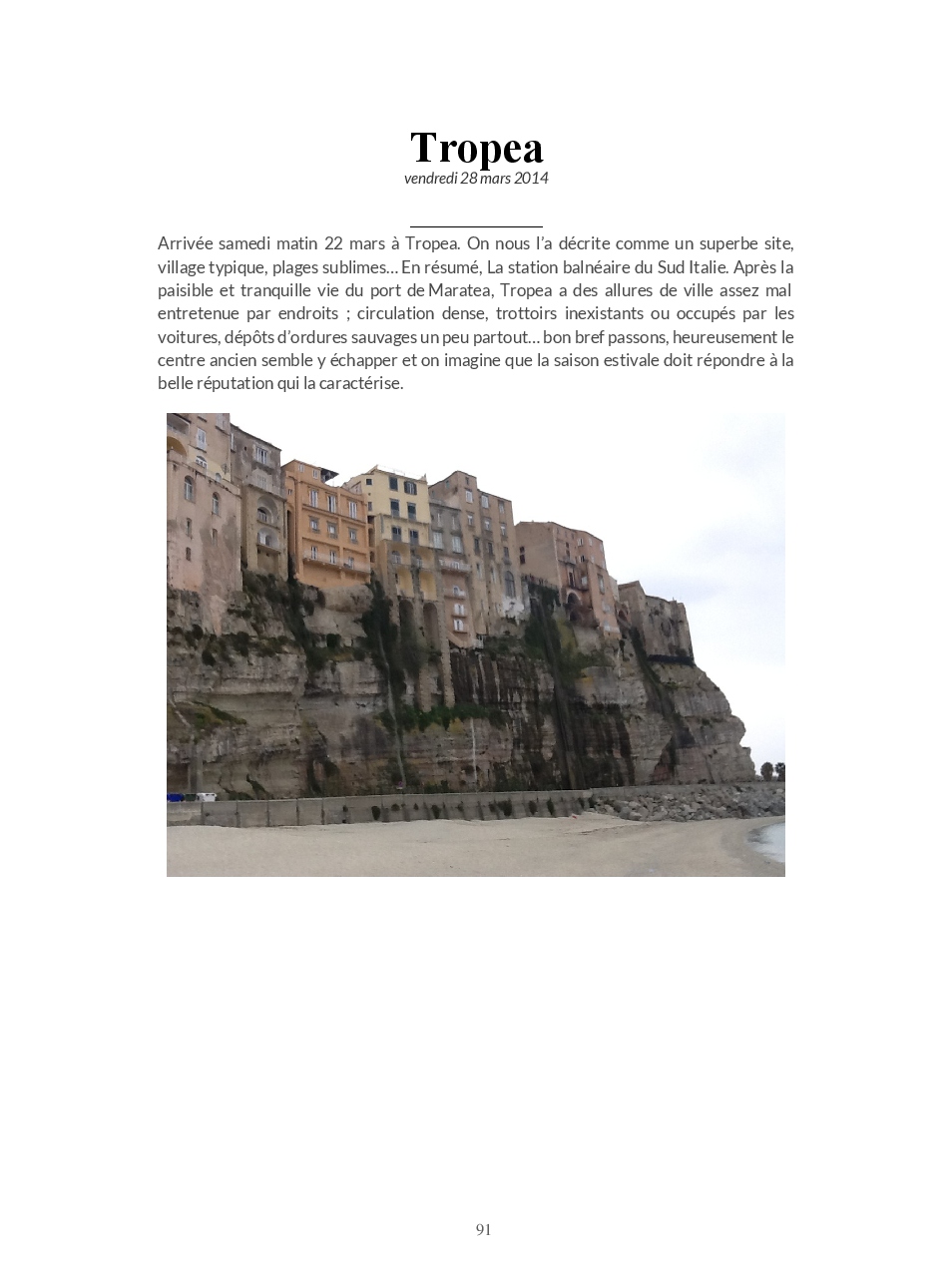 Tropea
vendredi 28 mars 2014

Arrivée samedi matin 22 mars à Tropea. On nous l'a décrite comme un superbe site, village typique, plages sublimes… En résumé, La station balnéaire du Sud Italie. Après la paisible et tranquille vie du port de Maratea, Tropea a des allures de ville assez mal entretenue par endroits ; circulation dense, trottoirs inexistants ou occupés par les voitures, dépôts d'ordures sauvages un peu partout… bon bref passons, heureusement le centre ancien semble y échapper et on imagine que la saison estivale doit répondre à la belle réputation qui la caractérise.

91